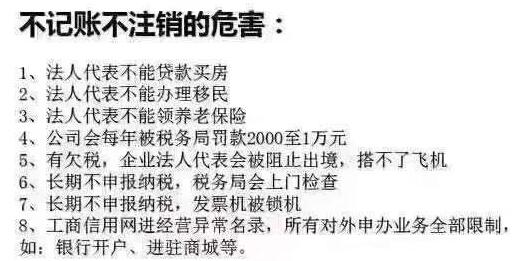 不记账不注销的危害：

1、法人代表不能贷款买房
2、法人代表不能办理移民
3、法人代表不能领养老保险
4、公司会每年被税务局罚款2000至1万元
5、有欠税，企业法人代表会被阻止出境，搭不了飞机
6、长期不申报纳税，税务局会上门检查
7、长期不申报纳税，发票机被锁机
8、工商信用网进经营异常名录，所有对外申办业务全部限制，如：银行开户、进驻商城等。